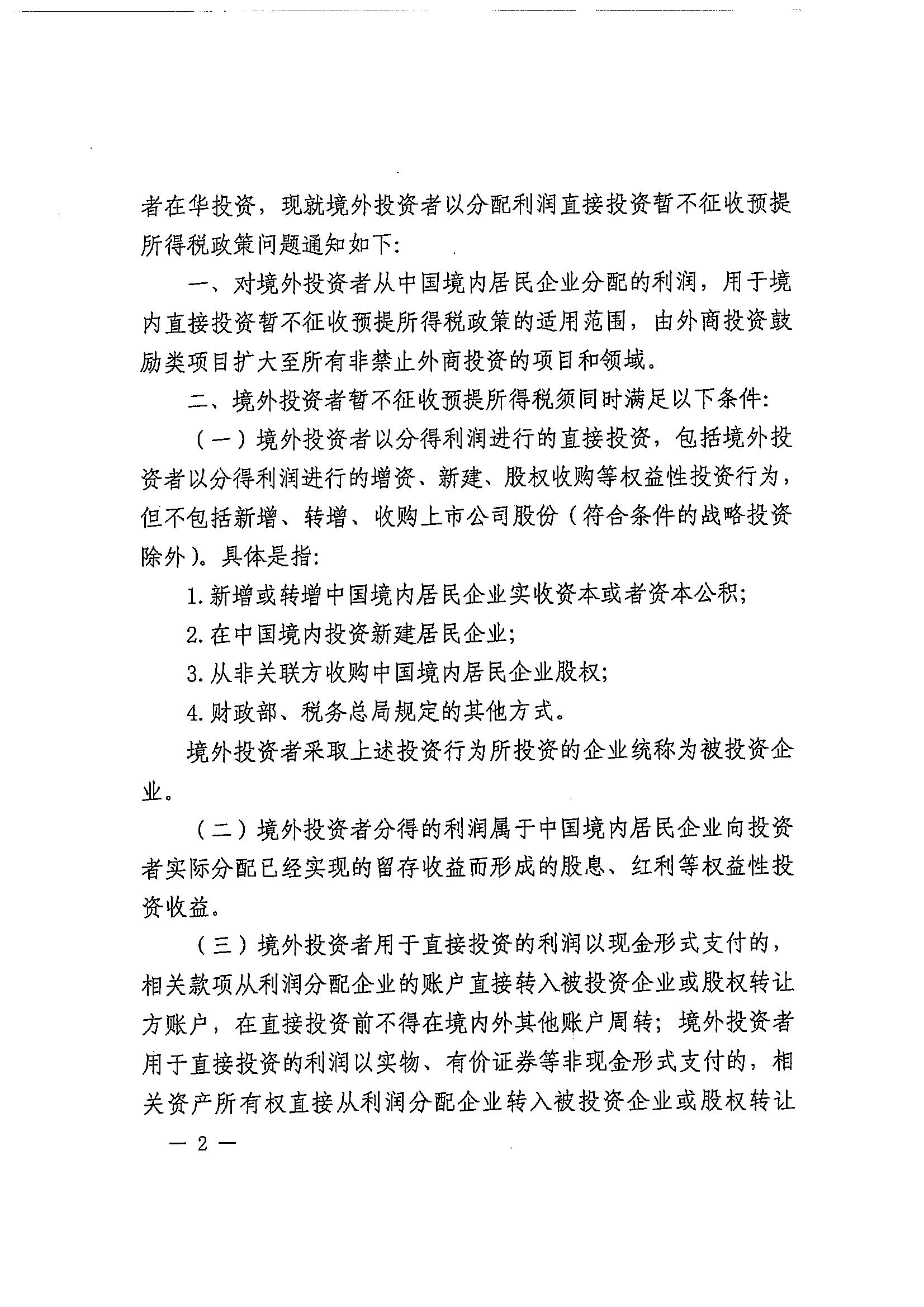 者在华投资，现就境外投资者以分配利润直接投资暂不征收预提所得税政策问题通知如下：

一、对境外投资者从中国境内居民企业分配的利润，用于境内直接投资暂不征收预提所得税政策的适用范围，由外商投资鼓励类项目扩大至所有非禁止外商投资的项目和领域。

二、境外投资者暂不征收预提所得税须同时满足以下条件：

（一）境外投资者以分得利润进行的直接投资，包括境外投资者以分得利润进行的增资、新建、股权收购等权益性投资行为，但不包括新增、转增、收购上市公司股份（符合条件的战略投资除外）。具体是指：

1.新增或转增中国境内居民企业实收资本或者资本公积；

2.在中国境内投资新建居民企业；

3.从非关联方收购中国境内居民企业股权；

4.财政部、税务总局规定的其他方式。

境外投资者采取上述投资行为所投资的企业统称为被投资企业。

（二）境外投资者分得的利润属于中国境内居民企业向投资者实际分配已经实现的留存收益而形成的股息、红利等权益性投资收益。

（三）境外投资者用于直接投资的利润以现金形式支付的，相关款项从利润分配企业的账户直接转入被投资企业或股权转让方账户，在直接投资前不得在境内外其他账户周转；境外投资者用于直接投资的利润以实物、有价证券等非现金形式支付的，相关资产所有权直接从利润分配企业转入被投资企业或股权转让

— 2 —